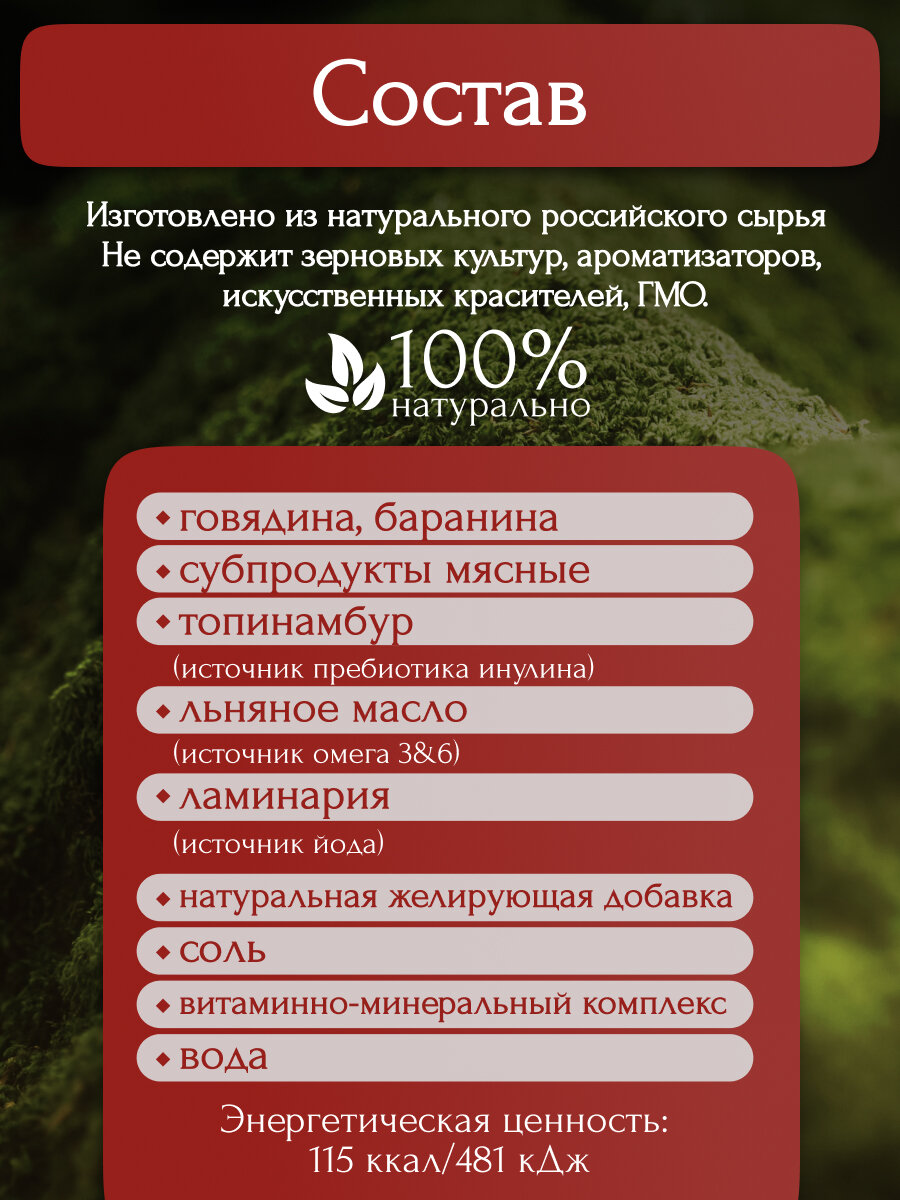 Состав

Изготовлено из натурального российского сырья Не содержит зерновых культур, ароматизаторов, искусственных красителей, ГМО.

100%
натурально

• говядина, баранина
• субпродукты мясные
• топинамбур
(источник пребиотика инулина)
• льняное масло
(источник омега 3&6)
• ламинария
(источник йода)
• натуральная желирующая добавка
• соль
• витаминно-минеральный комплекс
• вода

Энергетическая ценность:
115 ккал/481 кДж